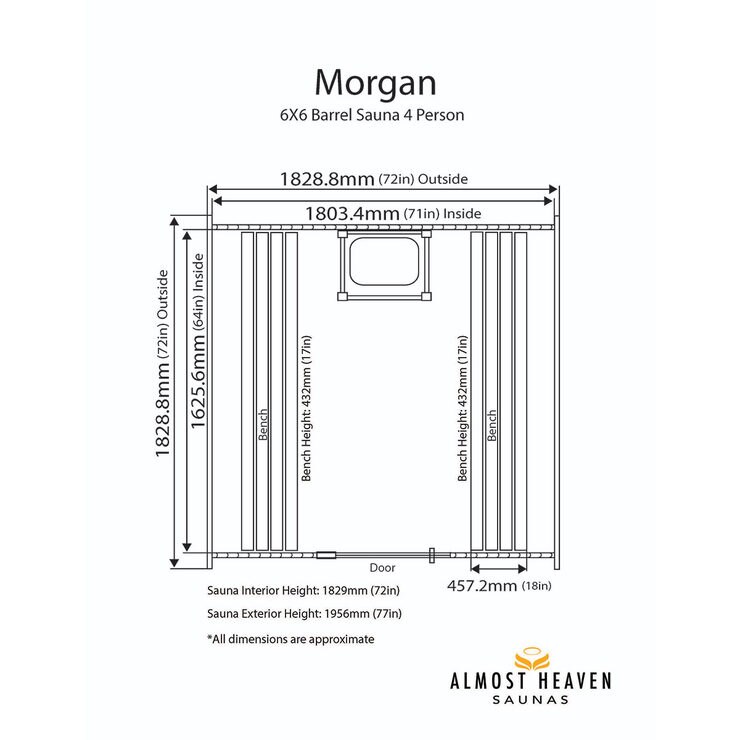 Morgan
6X6 Barrel Sauna 4 Person

1828.8mm (72in) Outside
1803.4mm (71in) Inside

1828.8mm (72in) Outside
1625.6mm (64in) Inside

Bench
Bench Height: 432mm (17in)
Bench Height: 432mm (17in)
Bench

Door
457.2mm (18in)

Sauna Interior Height: 1829mm (72in)
Sauna Exterior Height: 1956mm (77in)
*All dimensions are approximate

ALMOST HEAVEN
SAUNAS